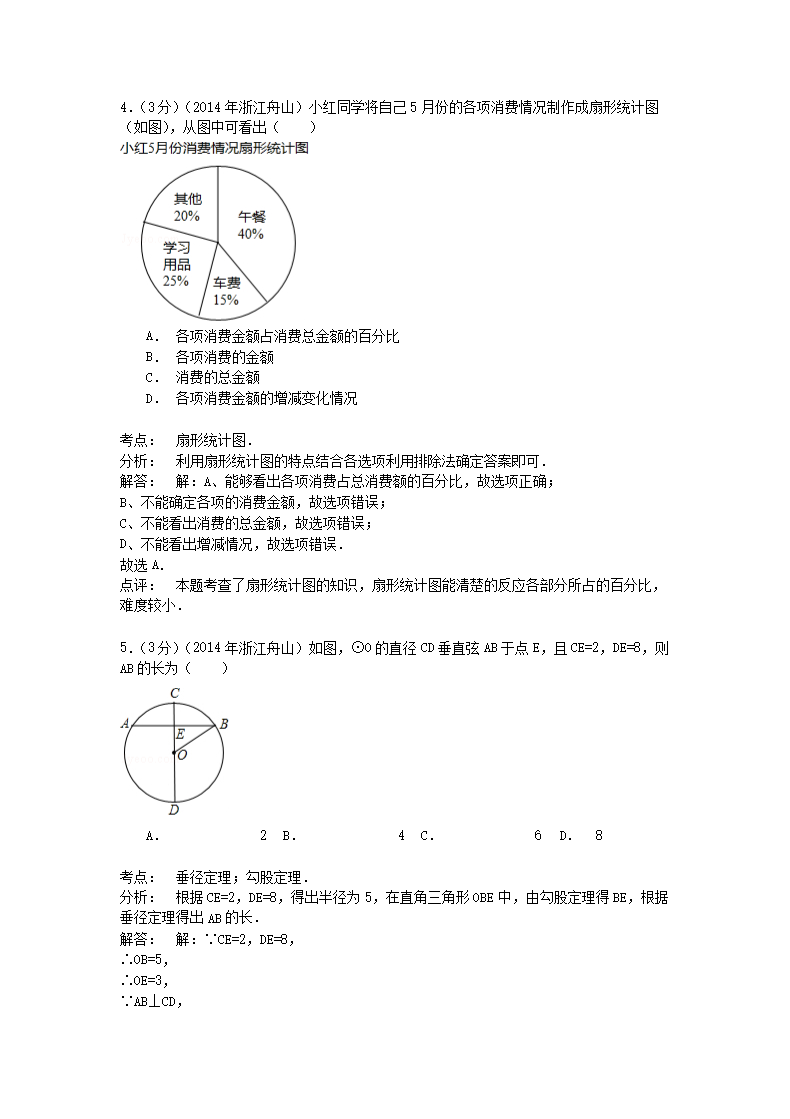 4．（3分）（2014年浙江舟山）小红同学将自己5月份的各项消费情况制作成扇形统计图（如图），从图中可看出（　　）

小红5月份消费情况扇形统计图

其他
20%

午餐
40%

学习用品
25%

车费
15%

A．　各项消费金额占消费总金额的百分比
B．　各项消费的金额
C．　消费的总金额
D．　各项消费金额的增减变化情况

考点：　扇形统计图．
分析：　利用扇形统计图的特点结合各选项利用排除法确定答案即可．
解答：　解：A、能够看出各项消费占总消费额的百分比，故选项正确；
B、不能确定各项的消费金额，故选项错误；
C、不能看出消费的总金额，故选项错误；
D、不能看出增减情况，故选项错误．
故选A．
点评：　本题考查了扇形统计图的知识，扇形统计图能清楚的反应各部分所占的百分比，难度较小．

5．（3分）（2014年浙江舟山）如图，⊙O的直径CD垂直弦AB于点E，且CE=2，DE=8，则AB的长为（　　）

C
A
B
E
O
D

A．　　　　　2　B．　　　　　4　C．　　　　　6　D．　8

考点：　垂径定理；勾股定理．
分析：　根据CE=2，DE=8，得出半径为5，在直角三角形OBE中，由勾股定理得BE，根据垂径定理得出AB的长．
解答：　解：∵CE=2，DE=8，
∴OB=5，
∴OE=3，
∵AB⊥CD，